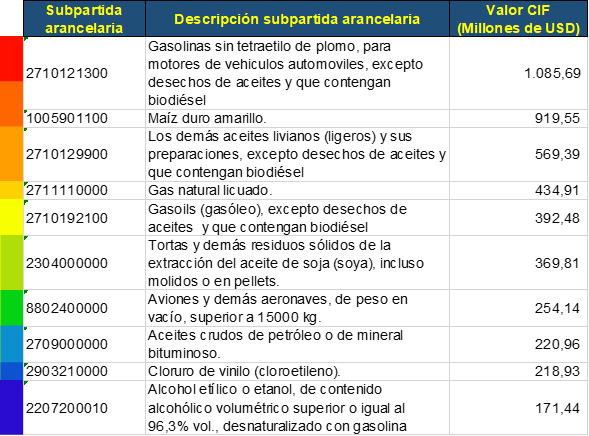 | Subpartida arancelaria | Descripción subpartida arancelaria | Valor CIF (Millones de USD) |
|---|---|---|
| 2710121300 | Gasolinas sin tetraetilo de plomo, para motores de vehiculos automoviles, excepto desechos de aceites y que contengan biodiésel | 1.085,69 |
| 1005901100 | Maíz duro amarillo. | 919,55 |
| 2710129900 | Los demás aceites livianos (ligeros) y sus preparaciones, excepto desechos de aceites y que contengan biodiésel | 569,39 |
| 2711110000 | Gas natural licuado. | 434,91 |
| 2710192100 | Gasoils (gasóleo), excepto desechos de aceites y que contengan biodiésel | 392,48 |
| 2304000000 | Tortas y demás residuos sólidos de la extracción del aceite de soja (soya), incluso molidos o en pellets. | 369,81 |
| 8802400000 | Aviones y demás aeronaves, de peso en vacío, superior a 15000 kg. | 254,14 |
| 2709000000 | Aceites crudos de petróleo o de mineral bituminoso. | 220,96 |
| 2903210000 | Cloruro de vinilo (cloroetileno). | 218,93 |
| 2207200010 | Alcohol etílico o etanol, de contenido alcohólico volumétrico superior o igual al 96,3% vol., desnaturalizado con gasolina | 171,44 |